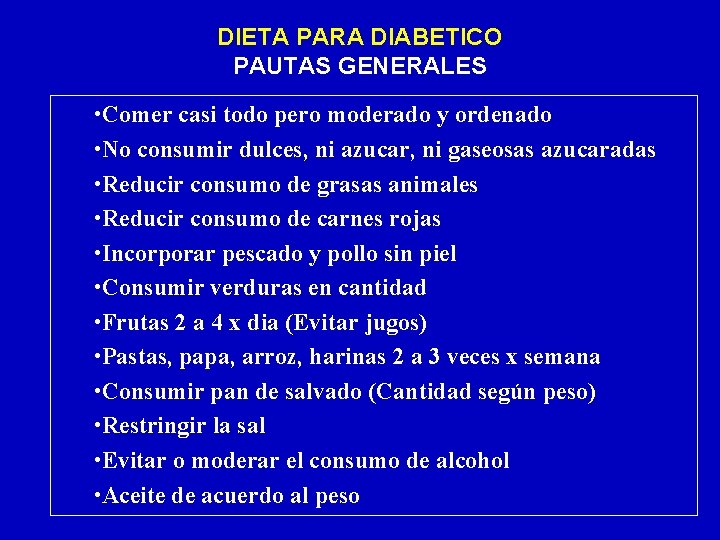 DIETA PARA DIABETICO
PAUTAS GENERALES

•Comer casi todo pero moderado y ordenado
•No consumir dulces, ni azucar, ni gaseosas azucaradas
•Reducir consumo de grasas animales
•Reducir consumo de carnes rojas
•Incorporar pescado y pollo sin piel
•Consumir verduras en cantidad
•Frutas 2 a 4 x dia (Evitar jugos)
•Pastas, papa, arroz, harinas 2 a 3 veces x semana
•Consumir pan de salvado (Cantidad según peso)
•Restringir la sal
•Evitar o moderar el consumo de alcohol
•Aceite de acuerdo al peso